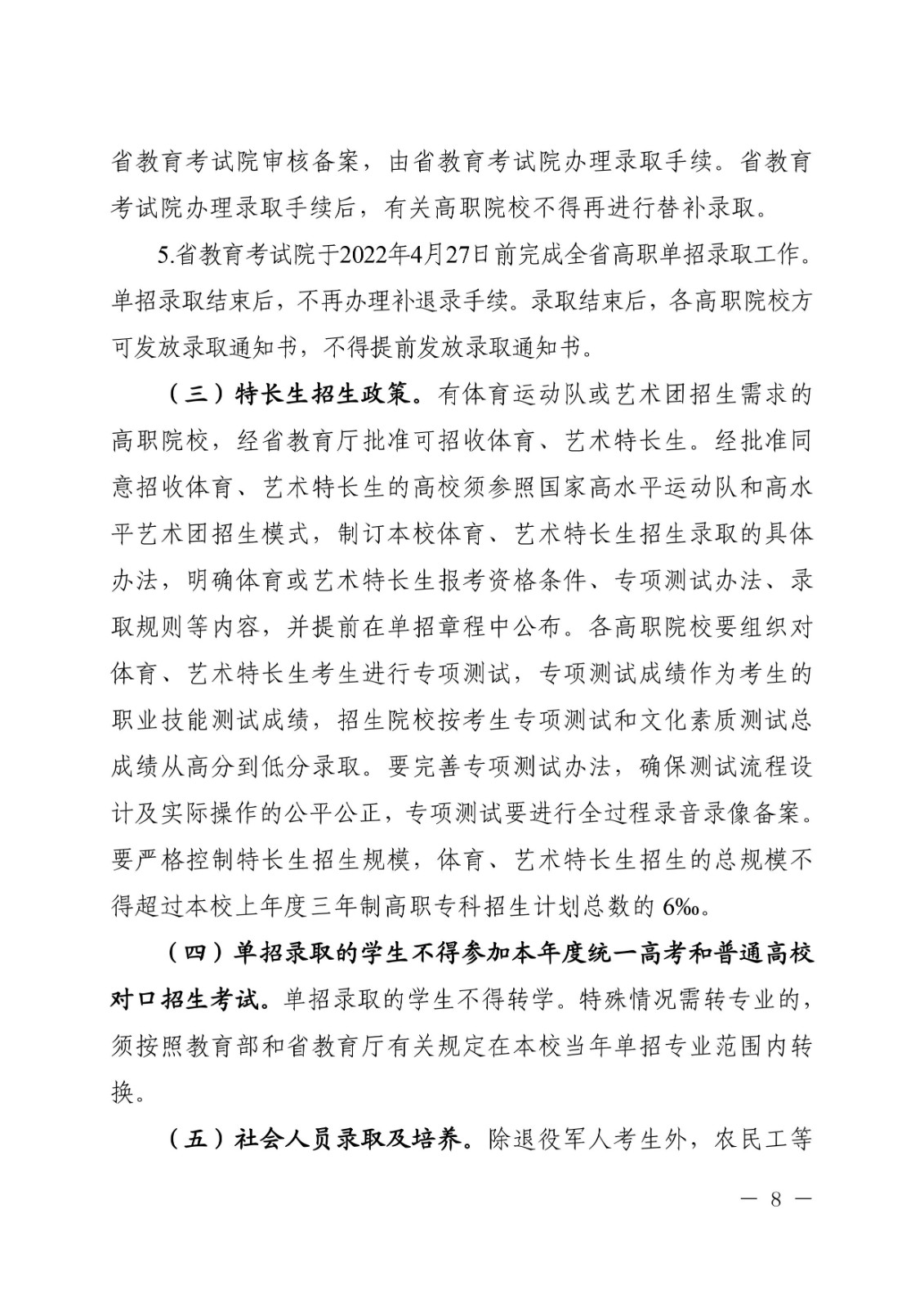 省教育考试院审核备案，由省教育考试院办理录取手续。省教育考试院办理录取手续后，有关高职院校不得再进行替补录取。

5.省教育考试院于2022年4月27日前完成全省高职单招录取工作。单招录取结束后，不再办理补退录手续。录取结束后，各高职院校方可发放录取通知书，不得提前发放录取通知书。

（三）特长生招生政策。有体育运动队或艺术团招生需求的高职院校，经省教育厅批准可招收体育、艺术特长生。经批准同意招收体育、艺术特长生的高校须参照国家高水平运动队和高水平艺术团招生模式，制订本校体育、艺术特长生招生录取的具体办法，明确体育或艺术特长生报考资格条件、专项测试办法、录取规则等内容，并提前在单招章程中公布。各高职院校要组织对体育、艺术特长生考生进行专项测试，专项测试成绩作为考生的职业技能测试成绩，招生院校按考生专项测试和文化素质测试总成绩从高分到低分录取。要完善专项测试办法，确保测试流程设计及实际操作的公平公正，专项测试要进行全过程录音录像备案。要严格控制特长生招生规模，体育、艺术特长生招生的总规模不得超过本校上年度三年制高职专科招生计划总数的6‰。

（四）单招录取的学生不得参加本年度统一高考和普通高校对口招生考试。单招录取的学生不得转学。特殊情况需转专业的，须按照教育部和省教育厅有关规定在本校当年单招专业范围内转换。

（五）社会人员录取及培养。除退役军人考生外，农民工等

— 8 —